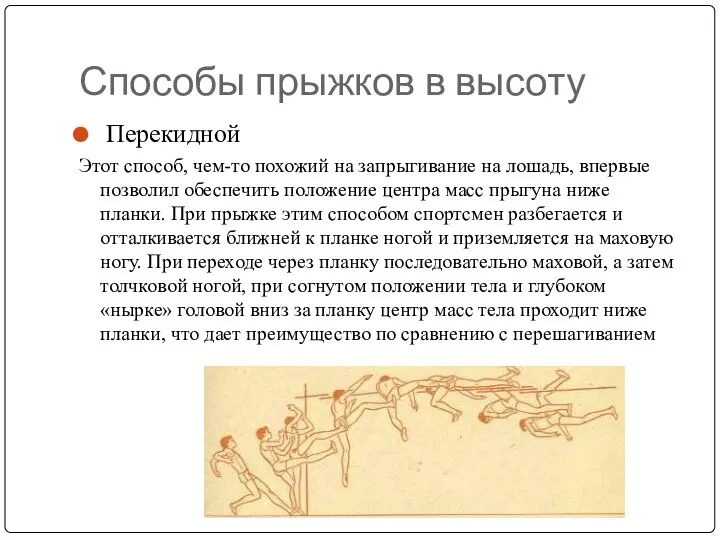 Способы прыжков в высоту

Перекидной

Этот способ, чем-то похожий на запрыгивание на лошадь, впервые позволил обеспечить положение центра масс прыгуна ниже планки. При прыжке этим способом спортсмен разбегается и отталкивается ближней к планке ногой и приземляется на маховую ногу. При переходе через планку последовательно маховой, а затем толчковой ногой, при согнутом положении тела и глубоком «нырке» головой вниз за планку центр масс тела проходит ниже планки, что дает преимущество по сравнению с перешагиванием